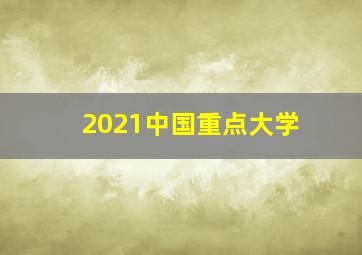 2021中国重点大学